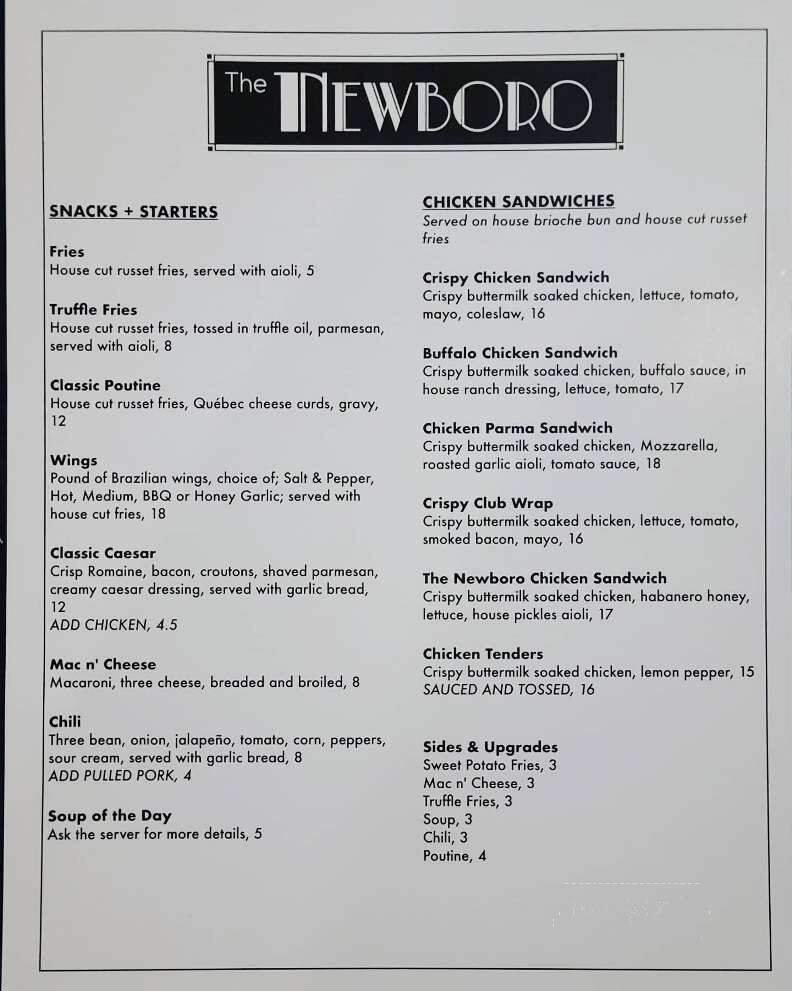 The NEWBORO

SNACKS + STARTERS

Fries
House cut russet fries, served with aioli, 5

Truffle Fries
House cut russet fries, tossed in truffle oil, parmesan, served with aioli, 8

Classic Poutine
House cut russet fries, Québec cheese curds, gravy, 12

Wings
Pound of Brazilian wings, choice of; Salt & Pepper, Hot, Medium, BBQ or Honey Garlic; served with house cut fries, 18

Classic Caesar
Crisp Romaine, bacon, croutons, shaved parmesan, creamy caesar dressing, served with garlic bread, 12
ADD CHICKEN, 4.5

Mac n' Cheese
Macaroni, three cheese, breaded and broiled, 8

Chili
Three bean, onion, jalapeño, tomato, corn, peppers, sour cream, served with garlic bread, 8
ADD PULLED PORK, 4

Soup of the Day
Ask the server for more details, 5

CHICKEN SANDWICHES
Served on house brioche bun and house cut russet fries

Crispy Chicken Sandwich
Crispy buttermilk soaked chicken, lettuce, tomato, mayo, coleslaw, 16

Buffalo Chicken Sandwich
Crispy buttermilk soaked chicken, buffalo sauce, in house ranch dressing, lettuce, tomato, 17

Chicken Parma Sandwich
Crispy buttermilk soaked chicken, Mozzarella, roasted garlic aioli, tomato sauce, 18

Crispy Club Wrap
Crispy buttermilk soaked chicken, lettuce, tomato, smoked bacon, mayo, 16

The Newboro Chicken Sandwich
Crispy buttermilk soaked chicken, habanero honey, lettuce, house pickles aioli, 17

Chicken Tenders
Crispy buttermilk soaked chicken, lemon pepper, 15
SAUCED AND TOSSED, 16

Sides & Upgrades
Sweet Potato Fries, 3
Mac n' Cheese, 3
Truffle Fries, 3
Soup, 3
Chili, 3
Poutine, 4